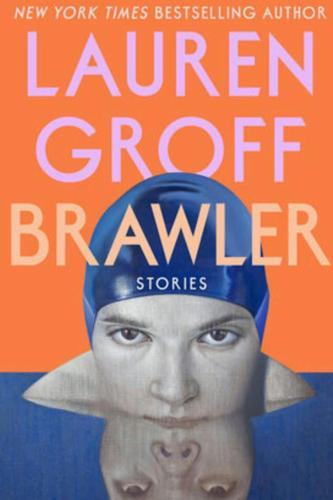 NEW YORK TIMES BESTSELLING AUTHOR

LAUREN GROFF

BRAWLER

STORIES